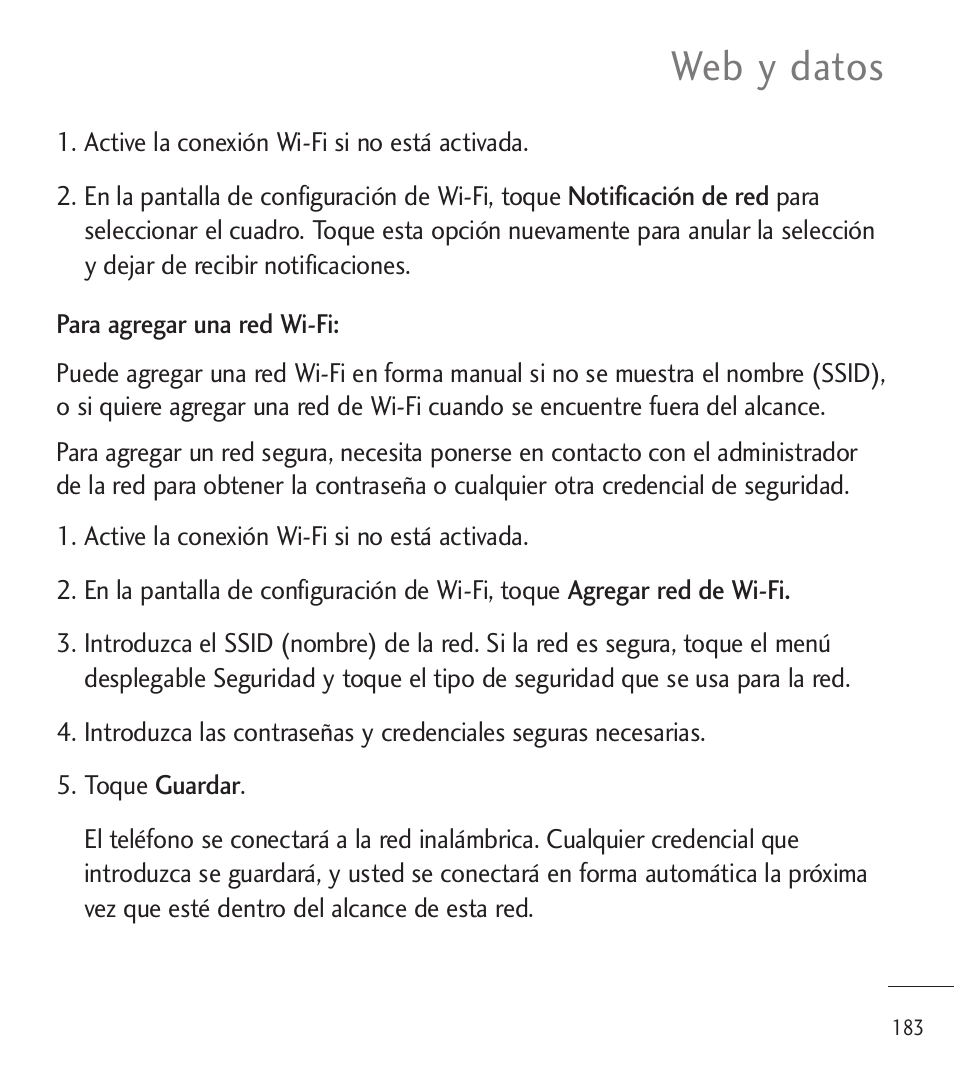 Web y datos

1. Active la conexión Wi-Fi si no está activada.

2. En la pantalla de configuración de Wi-Fi, toque Notificación de red para seleccionar el cuadro. Toque esta opción nuevamente para anular la selección y dejar de recibir notificaciones.

Para agregar una red Wi-Fi:

Puede agregar una red Wi-Fi en forma manual si no se muestra el nombre (SSID), o si quiere agregar una red de Wi-Fi cuando se encuentre fuera del alcance.

Para agregar un red segura, necesita ponerse en contacto con el administrador de la red para obtener la contraseña o cualquier otra credencial de seguridad.

1. Active la conexión Wi-Fi si no está activada.

2. En la pantalla de configuración de Wi-Fi, toque Agregar red de Wi-Fi.

3. Introduzca el SSID (nombre) de la red. Si la red es segura, toque el menú desplegable Seguridad y toque el tipo de seguridad que se usa para la red.

4. Introduzca las contraseñas y credenciales seguras necesarias.

5. Toque Guardar.

El teléfono se conectará a la red inalámbrica. Cualquier credencial que introduzca se guardará, y usted se conectará en forma automática la próxima vez que esté dentro del alcance de esta red.

183